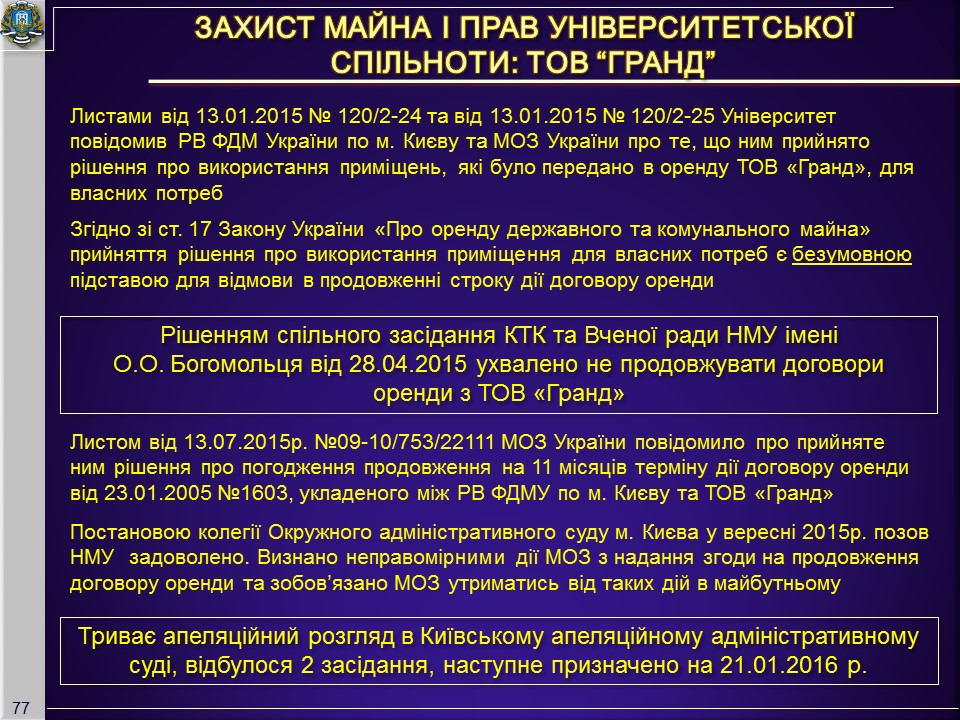 ЗАХИСТ МАЙНА І ПРАВ УНІВЕРСИТЕТСЬКОЇ СПІЛЬНОТИ: ТОВ “ГРАНД”

Листами від 13.01.2015 № 120/2-24 та від 13.01.2015 № 120/2-25 Університет повідомив РВ ФДМ України по м. Києву та МОЗ України про те, що ним прийнято рішення про використання приміщень, які було передано в оренду ТОВ «Гранд», для власних потреб

Згідно зі ст. 17 Закону України «Про оренду державного та комунального майна» прийняття рішення про використання приміщення для власних потреб є безумовною підставою для відмови в продовженні строку дії договору оренди

Рішенням спільного засідання КТК та Вченої ради НМУ імені О.О. Богомольця від 28.04.2015 ухвалено не продовжувати договори оренди з ТОВ «Гранд»

Листом від 13.07.2015р. №09-10/753/22111 МОЗ України повідомило про прийняте ним рішення про погодження продовження на 11 місяців терміну дії договору оренди від 23.01.2005 №1603, укладеного між РВ ФДМУ по м. Києву та ТОВ «Гранд»

Постановою колегії Окружного адміністративного суду м. Києва у вересні 2015р. позов НМУ задоволено. Визнано неправомірними дії МОЗ з надання згоди на продовження договору оренди та зобов’язано МОЗ утриматись від таких дій в майбутньому

Триває апеляційний розгляд в Київському апеляційному адміністративному суді, відбулося 2 засідання, наступне призначено на 21.01.2016 р.

77